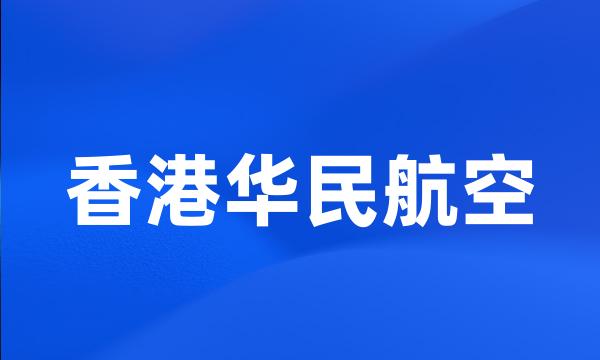 香港华民航空